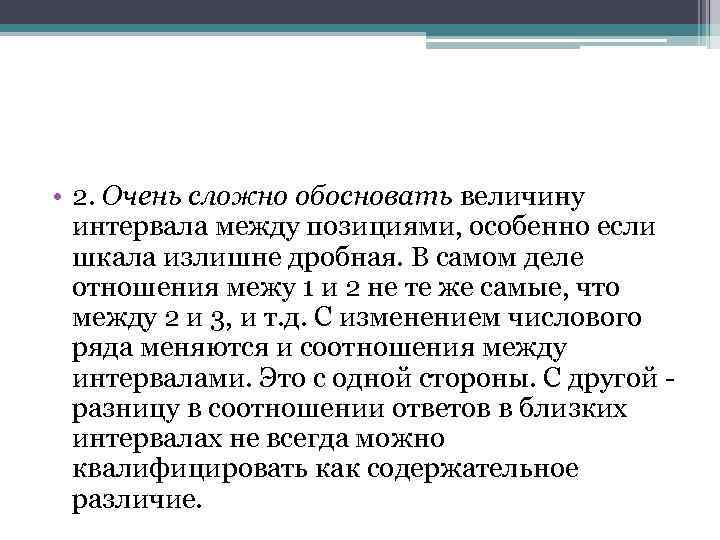 • 2. Очень сложно обосновать величину интервала между позициями, особенно если шкала излишне дробная. В самом деле отношения межу 1 и 2 не те же самые, что между 2 и 3, и т.д. С изменением числового ряда меняются и соотношения между интервалами. Это с одной стороны. С другой - разницу в соотношении ответов в близких интервалах не всегда можно квалифицировать как содержательное различие.